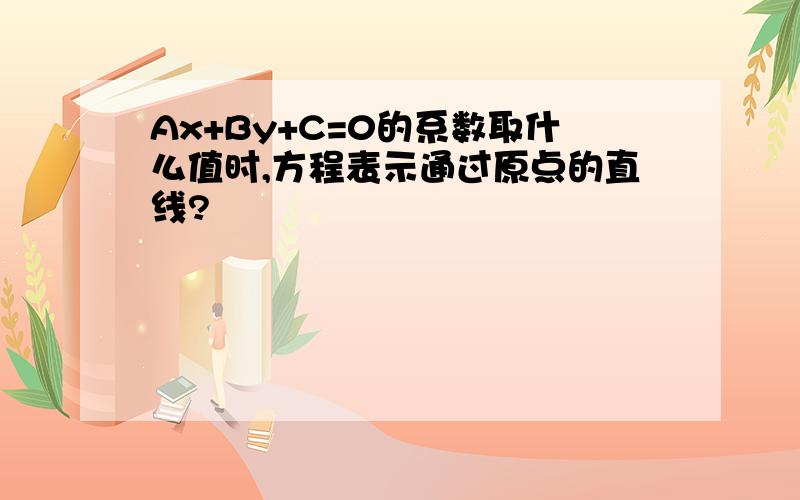 $Ax+By+C=0$的系数取什么值时,方程表示通过原点的直线?